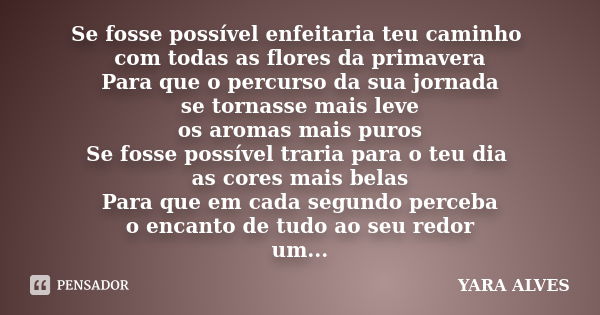 Se fosse possível enfeitaria teu caminho
com todas as flores da primavera
Para que o percurso da sua jornada
se tornasse mais leve
os aromas mais puros
Se fosse possível traria para o teu dia
as cores mais belas
Para que em cada segundo perceba
o encanto de tudo ao seu redor
um...

PENSADOR

YARA ALVES